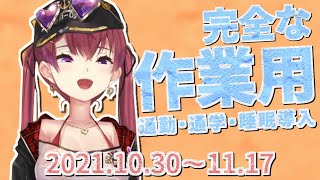 完全な
作業用
通勤・通学・睡眠導入

2021.10.30～11.17